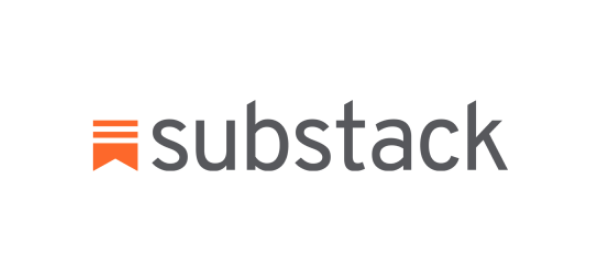 substack